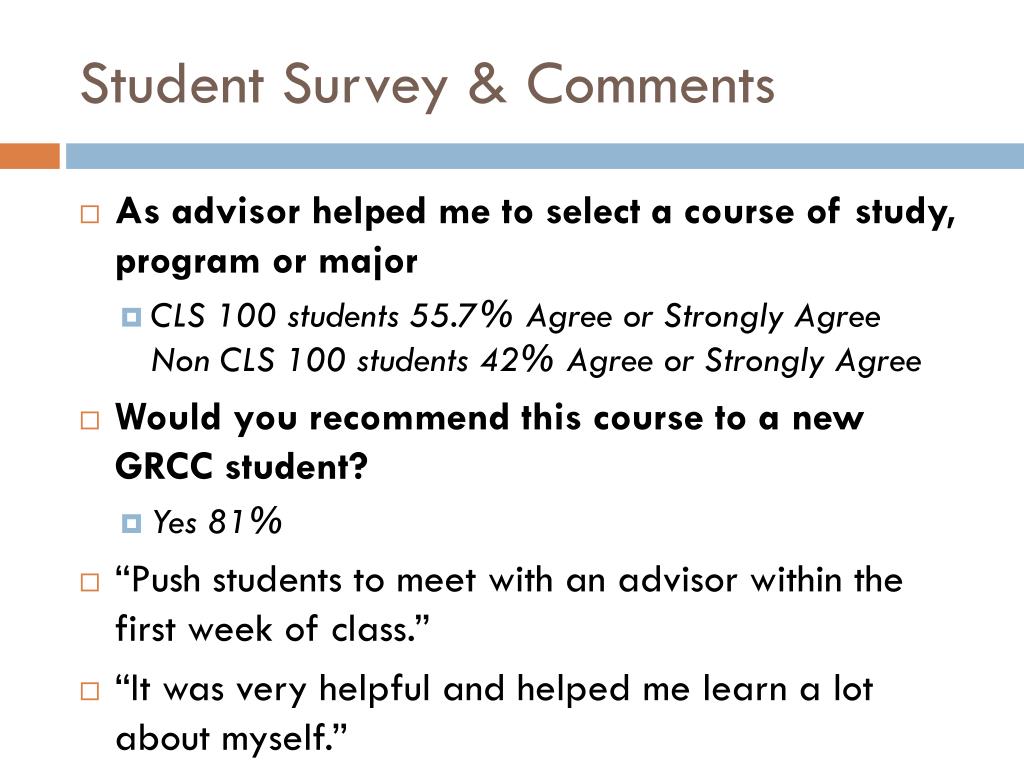 Student Survey & Comments

As advisor helped me to select a course of study, program or major

CLS 100 students 55.7% Agree or Strongly Agree
Non CLS 100 students 42% Agree or Strongly Agree

Would you recommend this course to a new GRCC student?

Yes 81%

“Push students to meet with an advisor within the first week of class.”

“It was very helpful and helped me learn a lot about myself.”